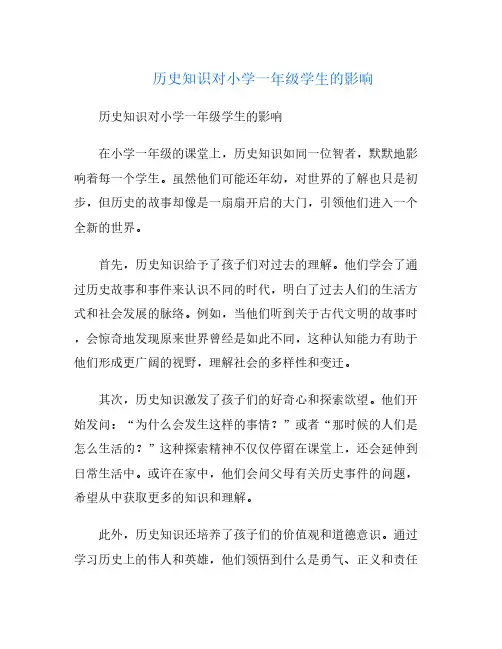 历史知识对小学一年级学生的影响

历史知识对小学一年级学生的影响

在小学一年级的课堂上，历史知识如同一位智者，默默地影响着每一个学生。虽然他们可能还年幼，对世界的了解也只是初步，但历史的故事却像是一扇扇开启的大门，引领他们进入一个全新的世界。

首先，历史知识给予了孩子们对过去的理解。他们学会了通过历史故事和事件来认识不同的时代，明白了过去人们的生活方式和社会发展的脉络。例如，当他们听到关于古代文明的故事时，会惊奇地发现原来世界曾经是如此不同，这种认知能力有助于他们形成更广阔的视野，理解社会的多样性和变迁。

其次，历史知识激发了孩子们的好奇心和探索欲望。他们开始发问：“为什么会发生这样的事情？”或者“那时候的人们是怎么生活的？”这种探索精神不仅仅停留在课堂上，还会延伸到日常生活中。或许在家中，他们会问父母有关历史事件的问题，希望从中获取更多的知识和理解。

此外，历史知识还培养了孩子们的价值观和道德意识。通过学习历史上的伟人和英雄，他们领悟到什么是勇气、正义和责任